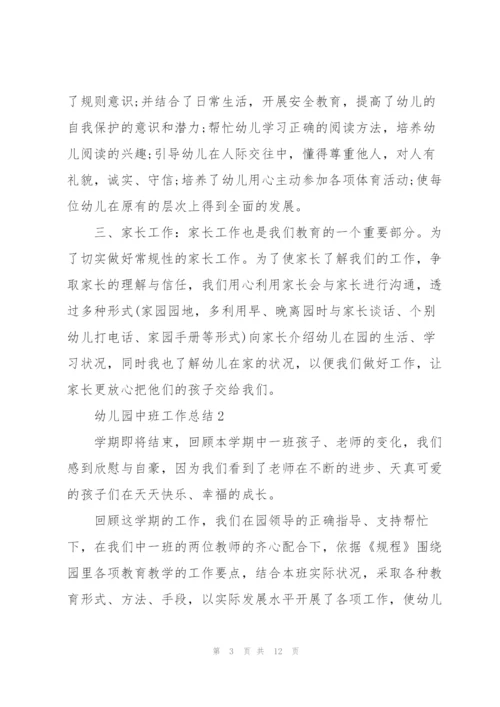 了规则意识;并结合了日常生活，开展安全教育，提高了幼儿的自我保护的意识和潜力;帮忙幼儿学习正确的阅读方法，培养幼儿阅读的兴趣;引导幼儿在人际交往中，懂得尊重他人，对人有礼貌，诚实、守信;培养了幼儿用心主动参加各项体育活动;使每位幼儿在原有的层次上得到全面的发展。

三、家长工作：家长工作也是我们教育的一个重要部分。为了切实做好常规性的家长工作。为了使家长了解我们的工作，争取家长的理解与信任，我们用心利用家长会与家长进行沟通，透过多种形式(家园园地，多利用早、晚离园时与家长谈话、个别幼儿打电话、家园手册等形式)向家长介绍幼儿在园的生活、学习状况，同时我也了解幼儿在家的状况，以便我们做好工作，让家长更放心把他们的孩子交给我们。

幼儿园中班工作总结2

学期即将结束，回顾本学期中一班孩子、老师的变化，我们感到欣慰与自豪，因为我们看到了老师在不断的进步、天真可爱的孩子们在天天快乐、幸福的成长。

回顾这学期的工作，我们在园领导的正确指导、支持帮忙下，在我们中一班的两位教师的齐心配合下，依据《规程》围绕园里各项教育教学的工作要点，结合本班实际状况，采取各种教育形式、方法、手段，以实际发展水平开展了各项工作，使幼儿

第 3 页 共 12 页